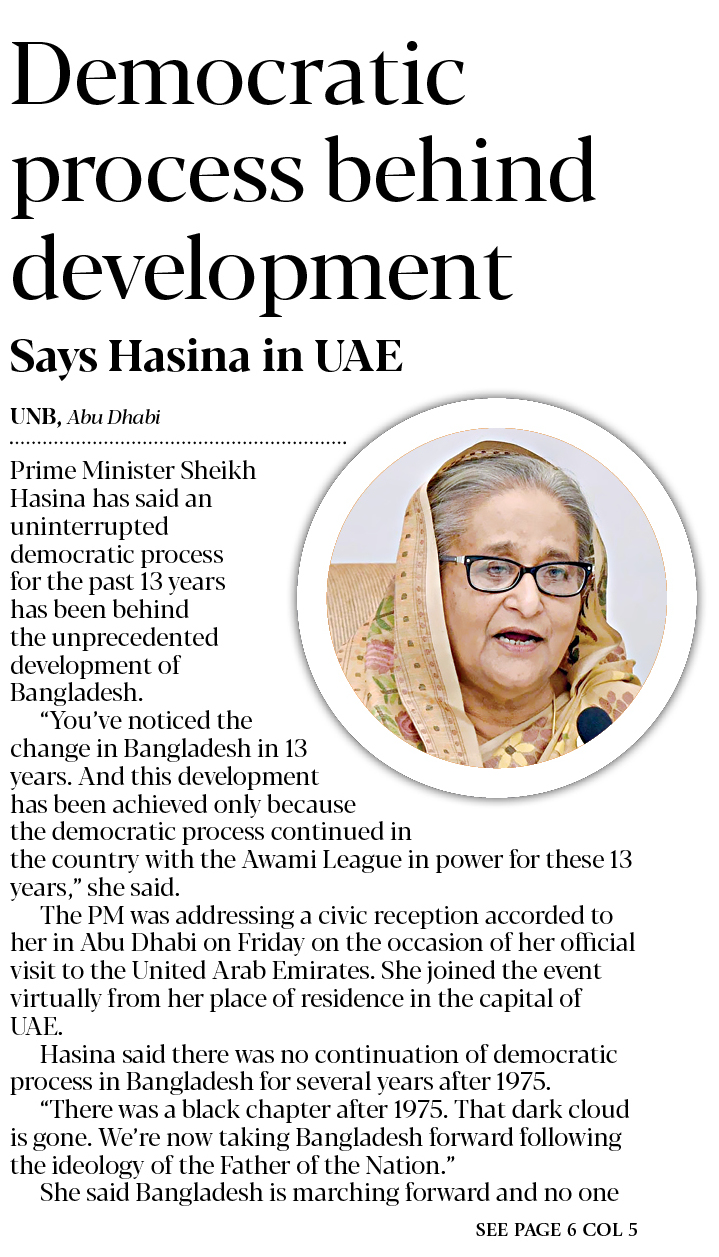 Democratic process behind development

Says Hasina in UAE

UNB, Abu Dhabi

Prime Minister Sheikh Hasina has said an uninterrupted democratic process for the past 13 years has been behind the unprecedented development of Bangladesh.

"You've noticed the change in Bangladesh in 13 years. And this development has been achieved only because the democratic process continued in the country with the Awami League in power for these 13 years," she said.

The PM was addressing a civic reception accorded to her in Abu Dhabi on Friday on the occasion of her official visit to the United Arab Emirates. She joined the event virtually from her place of residence in the capital of UAE.

Hasina said there was no continuation of democratic process in Bangladesh for several years after 1975.

"There was a black chapter after 1975. That dark cloud is gone. We're now taking Bangladesh forward following the ideology of the Father of the Nation."

She said Bangladesh is marching forward and no one

SEE PAGE 6 COL 5